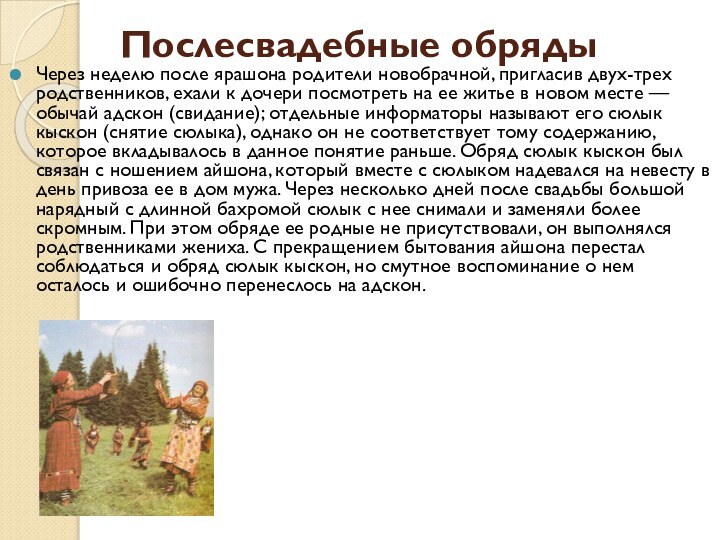 Послесвадебные обряды

Через неделю после ярашона родители новобрачной, пригласив двух-трех родственников, ехали к дочери посмотреть на ее житье в новом месте — обычай адскон (свидание); отдельные информаторы называют его сюлык кыскон (снятие сюлыка), однако он не соответствует тому содержанию, которое вкладывалось в данное понятие раньше. Обряд сюлык кыскон был связан с ношением айшона, который вместе с сюлыком надевался на невесту в день привоза ее в дом мужа. Через несколько дней после свадьбы большой нарядный с длинной бахромой сюлык с нее снимали и заменяли более скромным. При этом обряде ее родные не присутствовали, он выполнялся родственниками жениха. С прекращением бытования айшона перестал соблюдаться и обряд сюлык кыскон, но смутное воспоминание о нем осталось и ошибочно перенеслось на адскон.